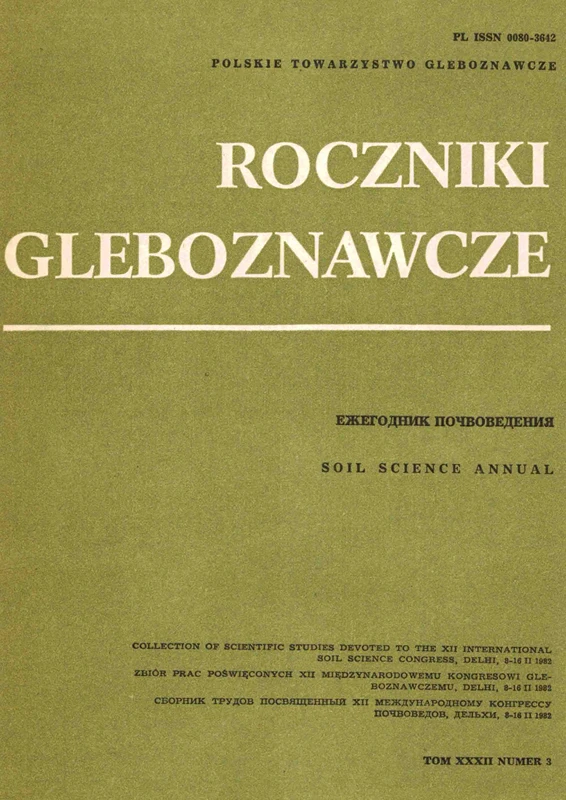 PL ISSN 0080-3642

POLSKIE TOWARZYSTWO GLEBOZNAWCZE

ROCZNIKI GLEBOZNAWCZE

ЕЖЕГОДНИК ПОЧВОВЕДЕНИЯ

SOIL SCIENCE ANNUAL

COLLECTION OF SCIENTIFIC STUDIES DEVOTED TO THE XII INTERNATIONAL SOIL SCIENCE CONGRESS, DELHI, 8-16 II 1982

ZBIÓR PRAC POŚWIĘCONYCH XII MIĘDZYNARODOWEMU KONGRESOWI GLEBOZNAWCZEMU, DELHI, 8-16 II 1982

СБОРНИК ТРУДОВ ПОСВЯЩЕННЫЙ XII МЕЖДУНАРОДНОМУ КОНГРЕССУ ПОЧВОВЕДОВ, ДЕЛЬХИ, 8-16 II 1982

TOM XXXII NUMER 3